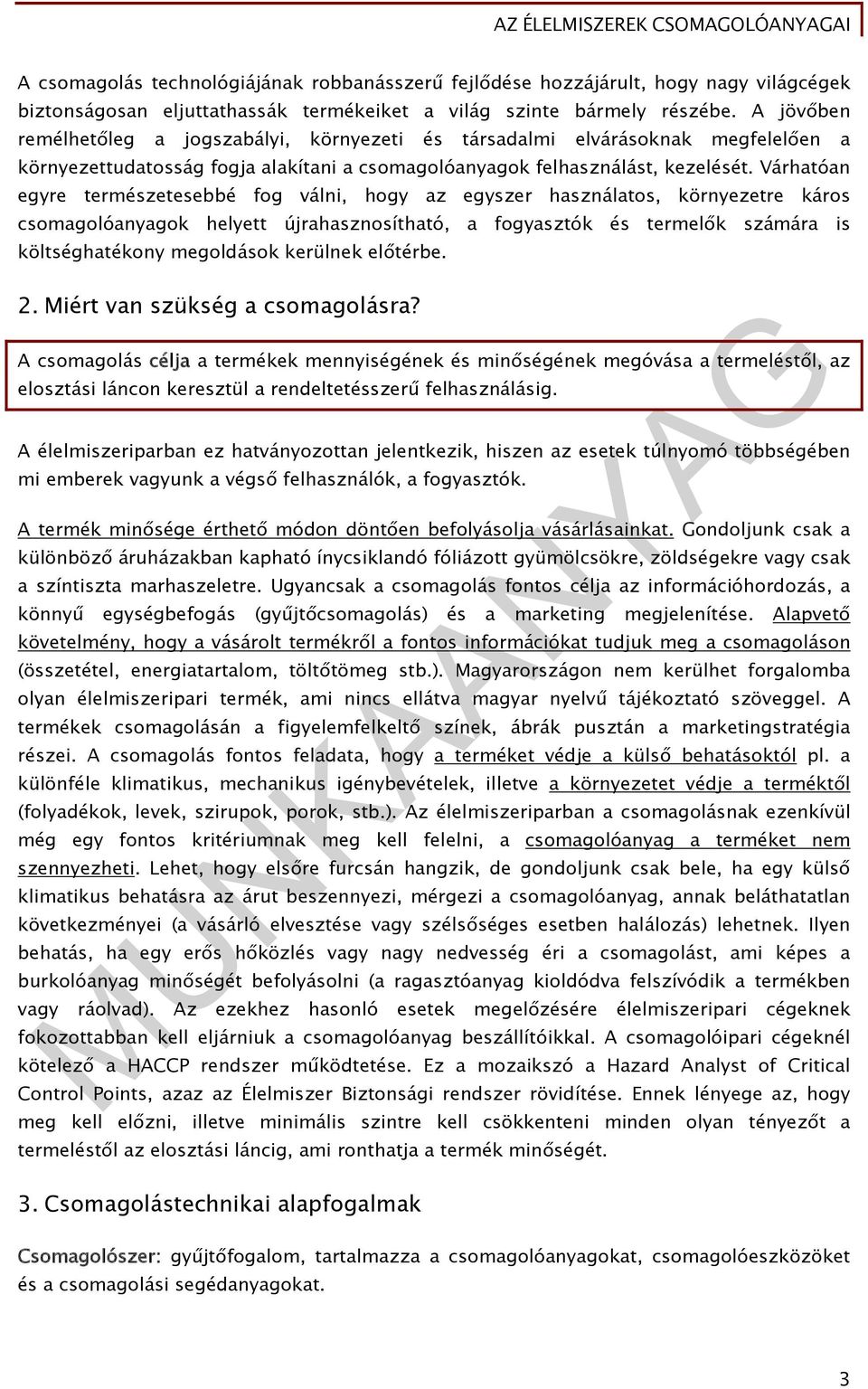 AZ ÉLELMISZEREK CSOMAGOLÓANYAGAI

A csomagolás technológiájának robbanásszerű fejlődése hozzájárult, hogy nagy világcégek biztonságosan eljuttathassák termékeiket a világ szinte bármely részébe. A jövőben remélhetőleg a jogszabályi, környezeti és társadalmi elvárásoknak megfelelően a környezettudatosság fogja alakítani a csomagolóanyagok felhasználást, kezelését. Várhatóan egyre természetesebbé fog válni, hogy az egyszer használatos, környezetre káros csomagolóanyagok helyett újrahasznosítható, a fogyasztók és termelők számára is költséghatékony megoldások kerülnek előtérbe.

2. Miért van szükség a csomagolásra?

A csomagolás célja a termékek mennyiségének és minőségének megóvása a termeléstől, az elosztási láncon keresztül a rendeltetésszerű felhasználásig.

A élelmiszeriparban ez hatványozottan jelentkezik, hiszen az esetek túlnyomó többségében mi emberek vagyunk a végső felhasználók, a fogyasztók.

A termék minősége érthető módon döntően befolyásolja vásárlásainkat. Gondoljunk csak a különböző áruházakban kapható ínycsiklandó fóliázott gyümölcsökre, zöldségekre vagy csak a színtiszta marhaszeletre. Ugyancsak a csomagolás fontos célja az információhordozás, a könnyű egységbefogás (gyűjtőcsomagolás) és a marketing megjelenítése. Alapvető követelmény, hogy a vásárolt termékről a fontos információkat tudjuk meg a csomagoláson (összetétel, energiatartalom, töltőtömeg stb.). Magyarországon nem kerülhet forgalomba olyan élelmiszeripari termék, ami nincs ellátva magyar nyelvű tájékoztató szöveggel. A termékek csomagolásán a figyelemfelkeltő színek, ábrák pusztán a marketingstratégia részei. A csomagolás fontos feladata, hogy a terméket védje a külső behatásoktól pl. a különféle klimatikus, mechanikus igénybevételek, illetve a környezetet védje a terméktől (folyadékok, levek, szirupok, porok, stb.). Az élelmiszeriparban a csomagolásnak ezenkívül még egy fontos kritériumnak meg kell felelni, a csomagolóanyag a terméket nem szennyezheti. Lehet, hogy elsőre furcsán hangzik, de gondoljunk csak bele, ha egy külső klimatikus behatásra az árut beszennyezi, mérgezi a csomagolóanyag, annak beláthatatlan következményei (a vásárló elvesztése vagy szélsőséges esetben halálozás) lehetnek. Ilyen behatás, ha egy erős hőközlés vagy nagy nedvesség éri a csomagolást, ami képes a burkolóanyag minőségét befolyásolni (a ragasztóanyag kioldódva felszívódik a termékben vagy ráolvad). Az ezekhez hasonló esetek megelőzésére élelmiszeripari cégeknek fokozottabban kell eljárniuk a csomagolóanyag beszállítóikkal. A csomagolóipari cégeknél kötelező a HACCP rendszer működtetése. Ez a mozaikszó a Hazard Analyst of Critical Control Points, azaz az Élelmiszer Biztonsági rendszer rövidítése. Ennek lényege az, hogy meg kell előzni, illetve minimális szintre kell csökkenteni minden olyan tényezőt a termeléstől az elosztási láncig, ami ronthatja a termék minőségét.

3. Csomagolástechnikai alapfogalmak

Csomagolószer: gyűjtőfogalom, tartalmazza a csomagolóanyagokat, csomagolóeszközöket és a csomagolási segédanyagokat.

MUNKAANYAG

3